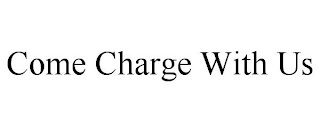 Come Charge With Us